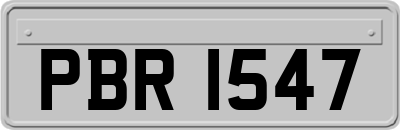 PBR 1547